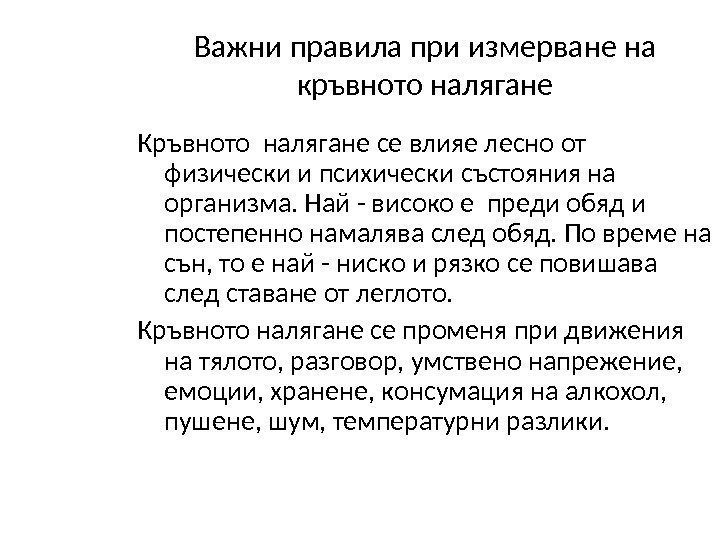 Важни правила при измерване на кръвното налягане

Кръвното  налягане се влияе лесно от физически и психически състояния на организма. Най - високо е  преди обяд и постепенно намалява след обяд. По време на сън, то е най - ниско и рязко се повишава след ставане от леглото.

Кръвното налягане се променя при движения на тялото, разговор, умствено напрежение, емоции, хранене, консумация на алкохол, пушене, шум, температурни разлики.